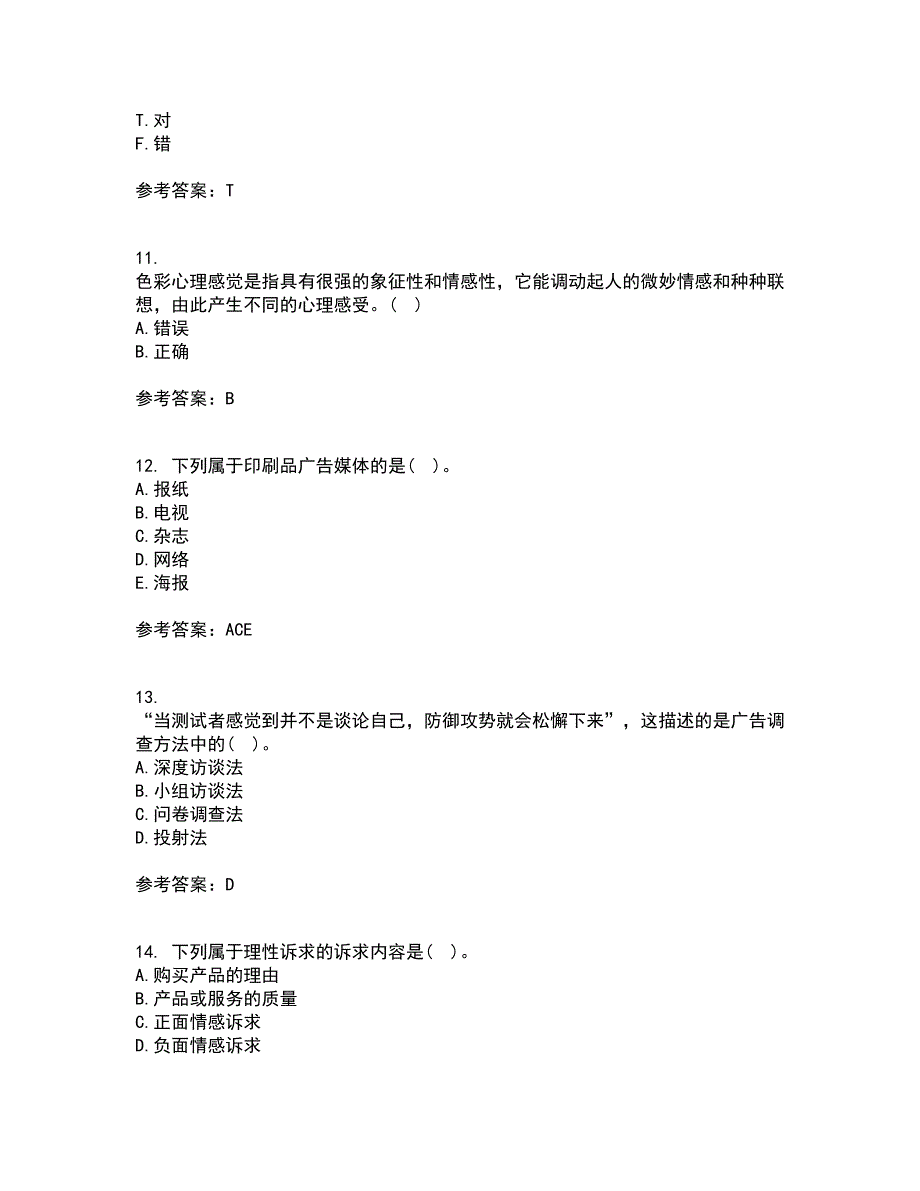 T.对
F.错

参考答案：T

11.
色彩心理感觉是指具有很强的象征性和情感性，它能调动起人的微妙情感和种种联想，由此产生不同的心理感受。（ ）
A.错误
B.正确

参考答案：B

12. 下列属于印刷品广告媒体的是（ ）。
A.报纸
B.电视
C.杂志
D.网络
E.海报

参考答案：ACE

13.
“当测试者感觉到并不是谈论自己，防御攻势就会松懈下来”，这描述的是广告调查方法中的（ ）。
A.深度访谈法
B.小组访谈法
C.问卷调查法
D.投射法

参考答案：D

14. 下列属于理性诉求的诉求内容是（ ）。
A.购买产品的理由
B.产品或服务的质量
C.正面情感诉求
D.负面情感诉求